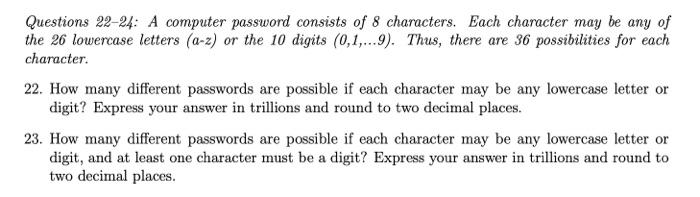 Questions 22–24: A computer password consists of 8 characters. Each character may be any of the 26 lowercase letters (a-z) or the 10 digits (0,1,...9). Thus, there are 36 possibilities for each character.

22. How many different passwords are possible if each character may be any lowercase letter or digit? Express your answer in trillions and round to two decimal places.

23. How many different passwords are possible if each character may be any lowercase letter or digit, and at least one character must be a digit? Express your answer in trillions and round to two decimal places.